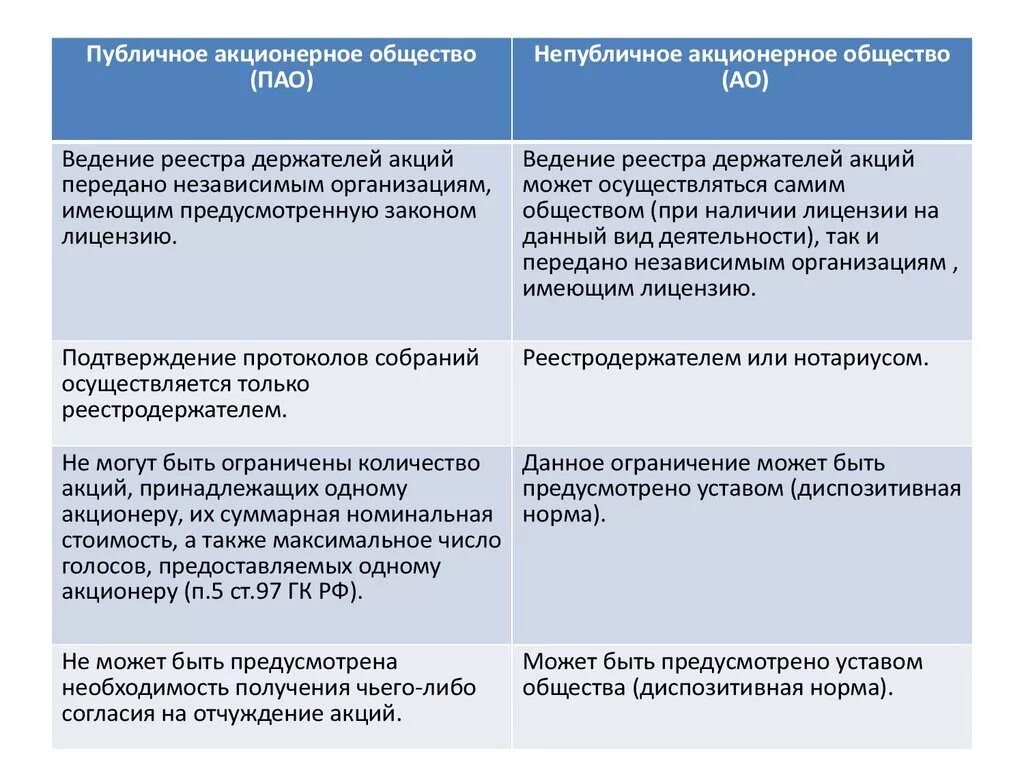 | Публичное акционерное общество (ПАО) | Непубличное акционерное общество (АО) |
|---|---|
| Ведение реестра держателей акций передано независимым организациям, имеющим предусмотренную законом лицензию. | Ведение реестра держателей акций может осуществляться самим обществом (при наличии лицензии на данный вид деятельности), так и передано независимым организациям , имеющим лицензию. |
| Подтверждение протоколов собраний осуществляется только реестродержателем. | Реестродержателем или нотариусом. |
| Не могут быть ограничены количество акций, принадлежащих одному акционеру, их суммарная номинальная стоимость, а также максимальное число голосов, предоставляемых одному акционеру (п.5 ст.97 ГК РФ). | Данное ограничение может быть предусмотрено уставом (диспозитивная норма). |
| Не может быть предусмотрена необходимость получения чьего-либо согласия на отчуждение акций. | Может быть предусмотрено уставом общества (диспозитивная норма). |